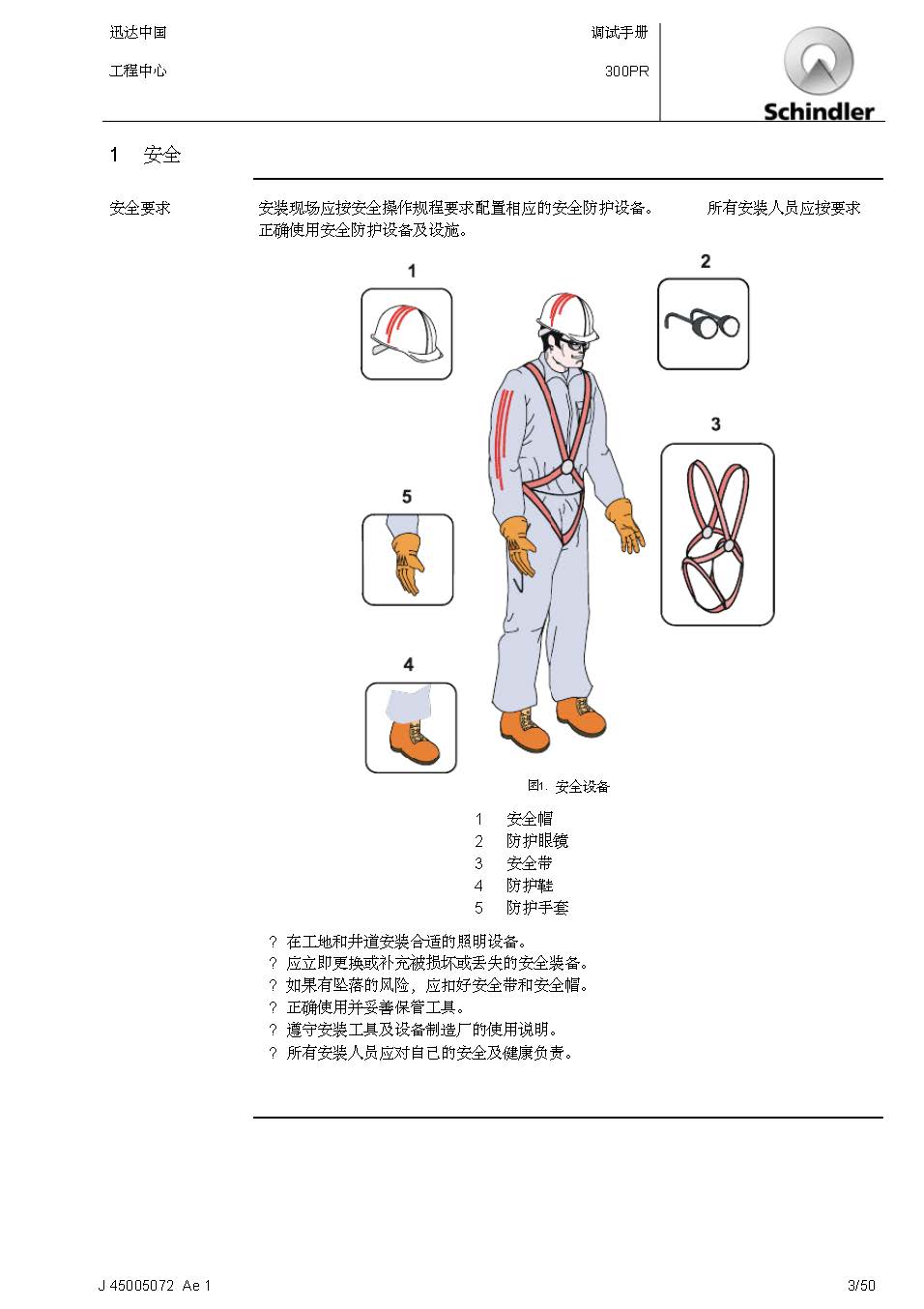 迅达中国

工程中心

调试手册

300PR

Schindler

1 安全

安全要求

安装现场应按安全操作规程要求配置相应的安全防护设备。 所有安装人员应按要求正确使用安全防护设备及设施。

1

2

3

5

4

图1. 安全设备

1 安全帽
2 防护眼镜
3 安全带
4 防护鞋
5 防护手套

? 在工地和井道安装合适的照明设备。
? 应立即更换或补充被损坏或丢失的安全装备。
? 如果有坠落的风险，应扣好安全带和安全帽。
? 正确使用并妥善保管工具。
? 遵守安装工具及设备制造厂的使用说明。
? 所有安装人员应对自己的安全及健康负责。

J 45005072 Ae 1

3/50